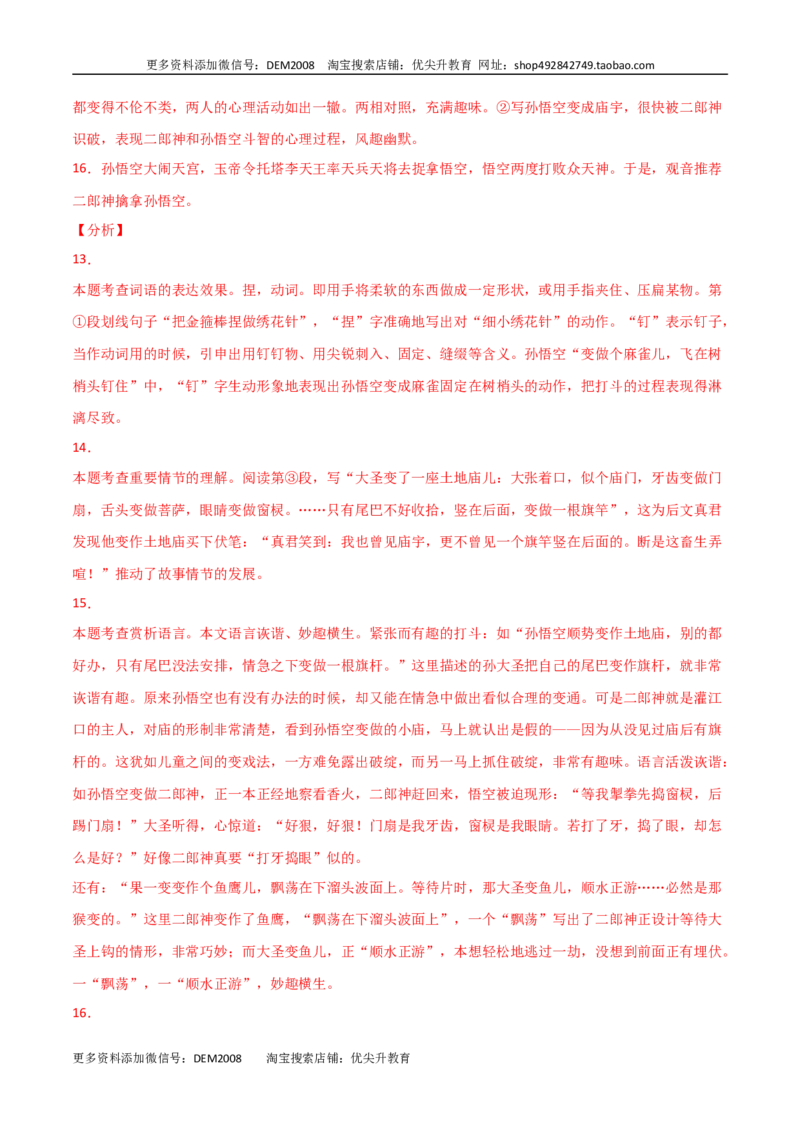 更多资料添加微信号：DEM2008 淘宝搜索店铺：优尖升教育 网址：shop492842749.taobao.com

都变得不伦不类，两人的心理活动如出一辙。两相对照，充满趣味。②写孙悟空变成庙宇，很快被二郎神识破，表现二郎神和孙悟空斗智的心理过程，风趣幽默。

16．孙悟空大闹天宫，玉帝令托塔李天王率天兵天将去捉拿悟空，悟空两度打败众天神。于是，观音推荐二郎神擒拿孙悟空。

【分析】

13．

本题考查词语的表达效果。捏，动词。即用手将柔软的东西做成一定形状，或用手指夹住、压扁某物。第①段划线句子“把金箍棒捏做绣花针”，“捏”字准确地写出对“细小绣花针”的动作。“钉”表示钉子，当作动词用的时候，引申出用钉钉物、用尖锐刺入、固定、缝缀等含义。孙悟空“变做个麻雀儿，飞在树梢头钉住”中，“钉”字生动形象地表现出孙悟空变成麻雀固定在树梢头的动作，把打斗的过程表现得淋漓尽致。

14．

本题考查重要情节的理解。阅读第③段，写“大圣变了一座土地庙儿：大张着口，似个庙门，牙齿变做门扇，舌头变做菩萨，眼睛变做窗棂。……只有尾巴不好收拾，竖在后面，变做一根旗竿”，这为后文真君发现他变作土地庙买下伏笔：“真君笑到：我也曾见庙宇，更不曾见一个旗竿竖在后面的。断是这畜生弄喧！”推动了故事情节的发展。

15．

本题考查赏析语言。本文语言诙谐、妙趣横生。紧张而有趣的打斗：如“孙悟空顺势变作土地庙，别的都好办，只有尾巴没法安排，情急之下变做一根旗杆。”这里描述的孙大圣把自己的尾巴变作旗杆，就非常诙谐有趣。原来孙悟空也有没有办法的时候，却又能在情急中做出看似合理的变通。可是二郎神就是灌江口的主人，对庙的形制非常清楚，看到孙悟空变做的小庙，马上就认出是假的——因为从没见过庙后有旗杆的。这犹如儿童之间的变戏法，一方难免露出破绽，而另一马上抓住破绽，非常有趣味。语言活泼诙谐：如孙悟空变做二郎神，正一本正经地察看香火，二郎神赶回来，悟空被迫现形：“等我掣拳先捣窗棂，后踢门扇！”大圣听得，心惊道：“好狠，好狠！门扇是我牙齿，窗棂是我眼睛。若打了牙，捣了眼，却怎么是好？”好像二郎神真要“打牙捣眼”似的。

还有：“果一变变作个鱼鹰儿，飘荡在下溜头波面上。等待片时，那大圣变鱼儿，顺水正游……必然是那猴变的。”这里二郎神变作了鱼鹰，“飘荡在下溜头波面上”，一个“飘荡”写出了二郎神正设计等待大圣上钩的情形，非常巧妙；而大圣变鱼儿，正“顺水正游”，本想轻松地逃过一劫，没想到前面正有埋伏。一“飘荡”，一“顺水正游”，妙趣横生。

16．

更多资料添加微信号：DEM2008 淘宝搜索店铺：优尖升教育